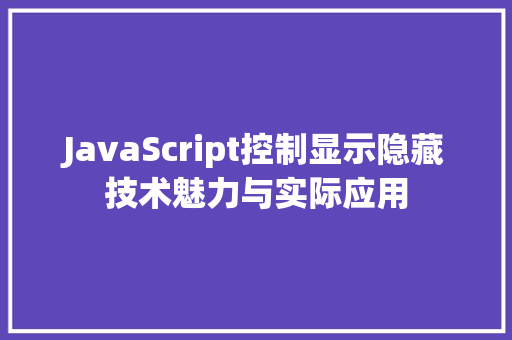 JavaScript控制显示隐藏技术魅力与实际应用